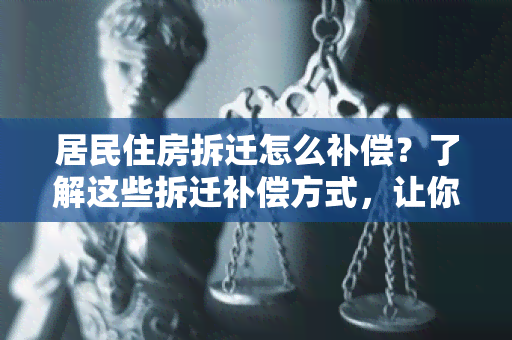 居民住房拆迁怎么补偿？了解这些拆迁补偿方式，让你